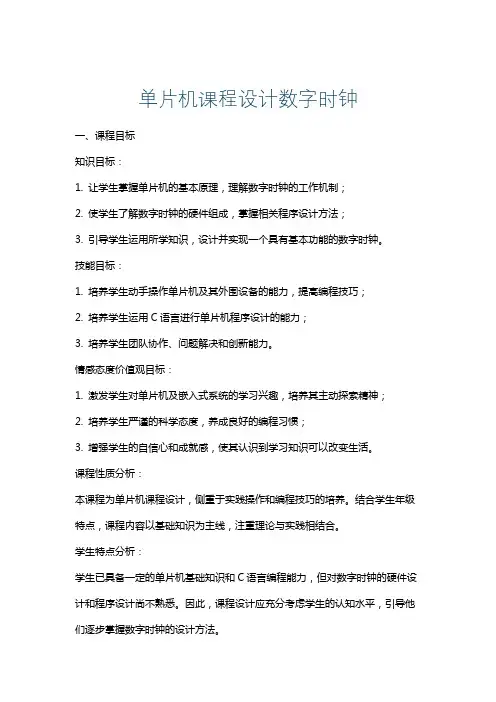 单片机课程设计数字时钟

一、课程目标

知识目标：

1. 让学生掌握单片机的基本原理，理解数字时钟的工作机制；

2. 使学生了解数字时钟的硬件组成，掌握相关程序设计方法；

3. 引导学生运用所学知识，设计并实现一个具有基本功能的数字时钟。

技能目标：

1. 培养学生动手操作单片机及其外围设备的能力，提高编程技巧；

2. 培养学生运用 C 语言进行单片机程序设计的能力；

3. 培养学生团队协作、问题解决和创新能力。

情感态度价值观目标：

1. 激发学生对单片机及嵌入式系统的学习兴趣，培养其主动探索精神；

2. 培养学生严谨的科学态度，养成良好的编程习惯；

3. 增强学生的自信心和成就感，使其认识到学习知识可以改变生活。

课程性质分析：

本课程为单片机课程设计，侧重于实践操作和编程技巧的培养。结合学生年级特点，课程内容以基础知识为主线，注重理论与实践相结合。

学生特点分析：

学生已具备一定的单片机基础知识和 C 语言编程能力，但对数字时钟的硬件设计和程序设计尚不熟悉。因此，课程设计应充分考虑学生的认知水平，引导他们逐步掌握数字时钟的设计方法。